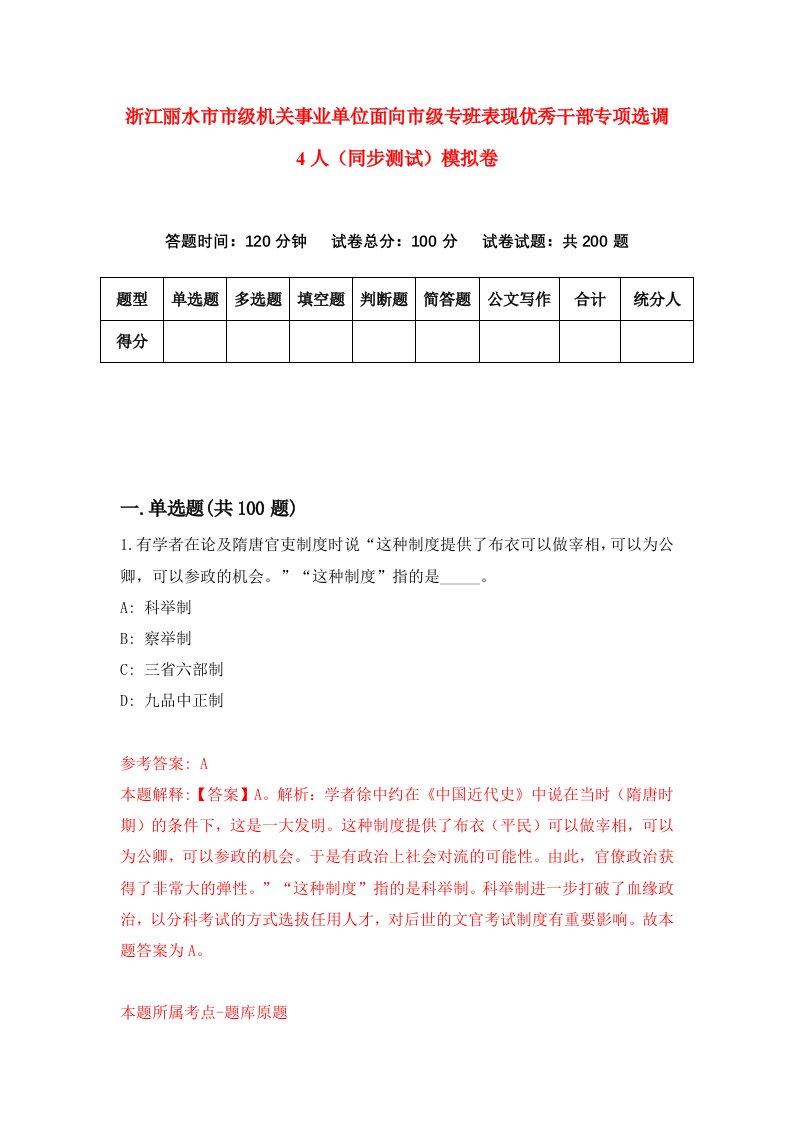 浙江丽水市市级机关事业单位面向市级专班表现优秀干部专项选调4人（同步测试）模拟卷

答题时间：120分钟　试卷总分：100分　试卷试题：共200题

| 题型 | 单选题 | 多选题 | 填空题 | 判断题 | 简答题 | 公文写作 | 合计 | 统分人 |
|---|---|---|---|---|---|---|---|---|
| 得分 | | | | | | | | |

一.单选题(共100题)

1.有学者在论及隋唐官吏制度时说“这种制度提供了布衣可以做宰相，可以为公卿，可以参政的机会。”“这种制度”指的是_____。

A: 科举制
B: 察举制
C: 三省六部制
D: 九品中正制

参考答案: A
本题解释:【答案】A。解析：学者徐中约在《中国近代史》中说在当时（隋唐时期）的条件下，这是一大发明。这种制度提供了布衣（平民）可以做宰相，可以为公卿，可以参政的机会。于是有政治上社会对流的可能性。由此，官僚政治获得了非常大的弹性。”“这种制度”指的是科举制。科举制进一步打破了血缘政治，以分科考试的方式选拔任用人才，对后世的文官考试制度有重要影响。故本题答案为A。

本题所属考点-题库原题